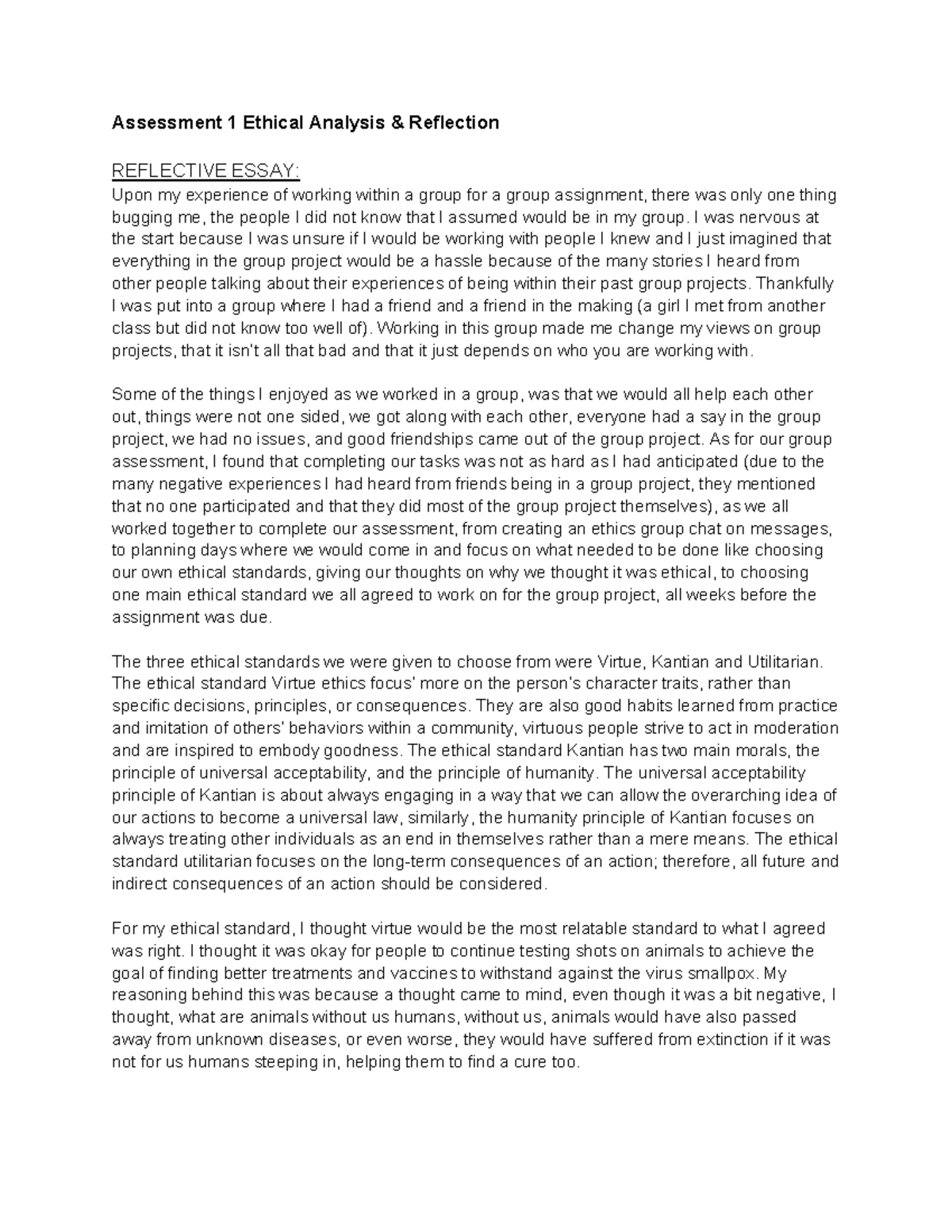 Assessment 1 Ethical Analysis & Reflection

REFLECTIVE ESSAY:
Upon my experience of working within a group for a group assignment, there was only one thing bugging me, the people I did not know that I assumed would be in my group. I was nervous at the start because I was unsure if I would be working with people I knew and I just imagined that everything in the group project would be a hassle because of the many stories I heard from other people talking about their experiences of being within their past group projects. Thankfully I was put into a group where I had a friend and a friend in the making (a girl I met from another class but did not know too well of). Working in this group made me change my views on group projects, that it isn't all that bad and that it just depends on who you are working with.

Some of the things I enjoyed as we worked in a group, was that we would all help each other out, things were not one sided, we got along with each other, everyone had a say in the group project, we had no issues, and good friendships came out of the group project. As for our group assessment, I found that completing our tasks was not as hard as I had anticipated (due to the many negative experiences I had heard from friends being in a group project, they mentioned that no one participated and that they did most of the group project themselves), as we all worked together to complete our assessment, from creating an ethics group chat on messages, to planning days where we would come in and focus on what needed to be done like choosing our own ethical standards, giving our thoughts on why we thought it was ethical, to choosing one main ethical standard we all agreed to work on for the group project, all weeks before the assignment was due.

The three ethical standards we were given to choose from were Virtue, Kantian and Utilitarian. The ethical standard Virtue ethics focus' more on the person's character traits, rather than specific decisions, principles, or consequences. They are also good habits learned from practice and imitation of others' behaviors within a community, virtuous people strive to act in moderation and are inspired to embody goodness. The ethical standard Kantian has two main morals, the principle of universal acceptability, and the principle of humanity. The universal acceptability principle of Kantian is about always engaging in a way that we can allow the overarching idea of our actions to become a universal law, similarly, the humanity principle of Kantian focuses on always treating other individuals as an end in themselves rather than a mere means. The ethical standard utilitarian focuses on the long-term consequences of an action; therefore, all future and indirect consequences of an action should be considered.

For my ethical standard, I thought virtue would be the most relatable standard to what I agreed was right. I thought it was okay for people to continue testing shots on animals to achieve the goal of finding better treatments and vaccines to withstand against the virus smallpox. My reasoning behind this was because a thought came to mind, even though it was a bit negative, I thought, what are animals without us humans, without us, animals would have also passed away from unknown diseases, or even worse, they would have suffered from extinction if it was not for us humans steeping in, helping them to find a cure too.